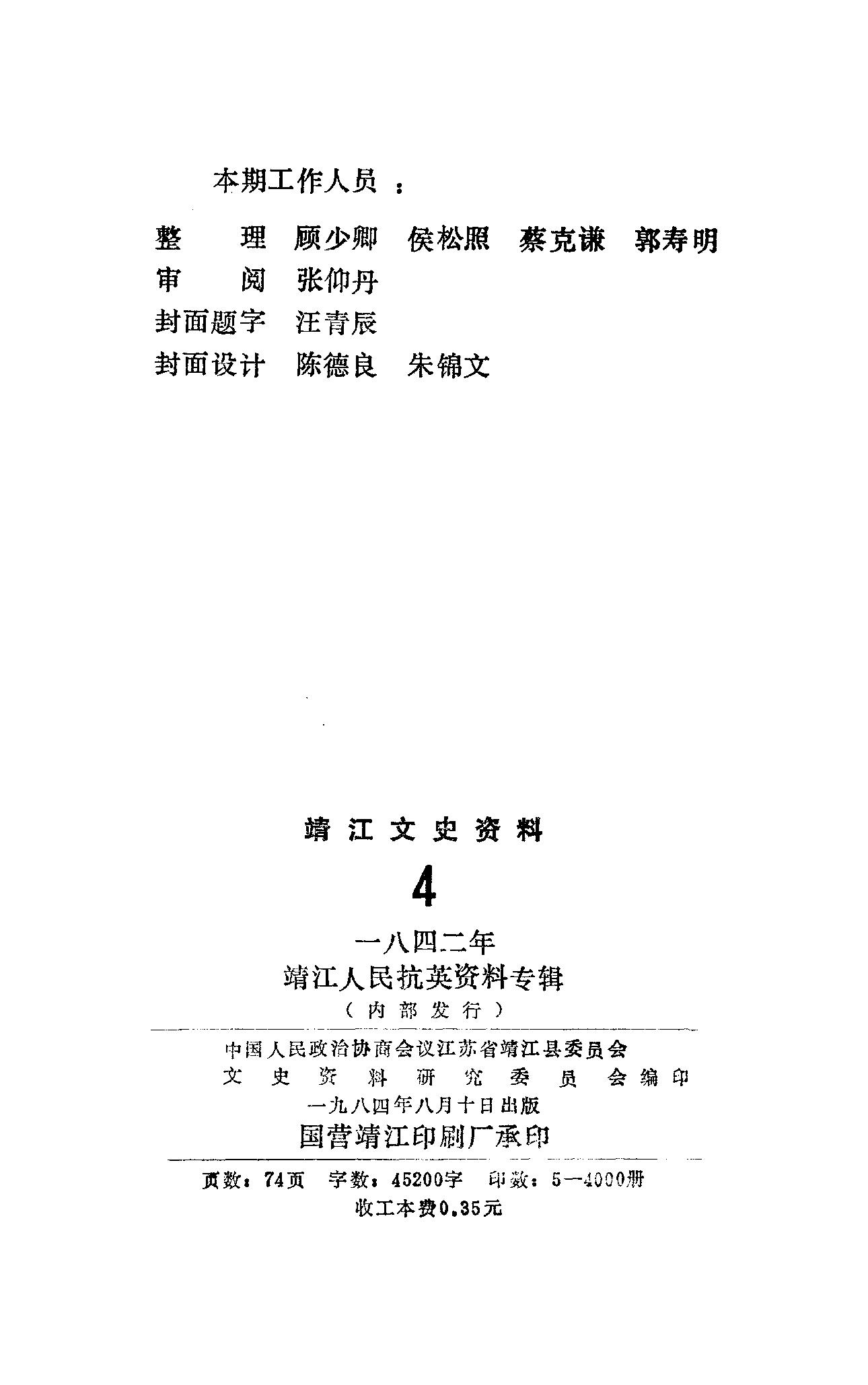 本期工作人员：

整　理　顾少卿　侯松照　蔡克谦　郭寿明
审　阅　张仰丹
封面题字　汪青辰
封面设计　陈德良　朱锦文

靖江文史资料

4

一八四二年
靖江人民抗英资料专辑
（内部发行）

中国人民政治协商会议江苏省靖江县委员会
文史资料研究委员会编印
一九八四年八月十日出版
国营靖江印刷厂承印

页数：74页　字数：45200字　印数：5—4000册
收工本费0.35元